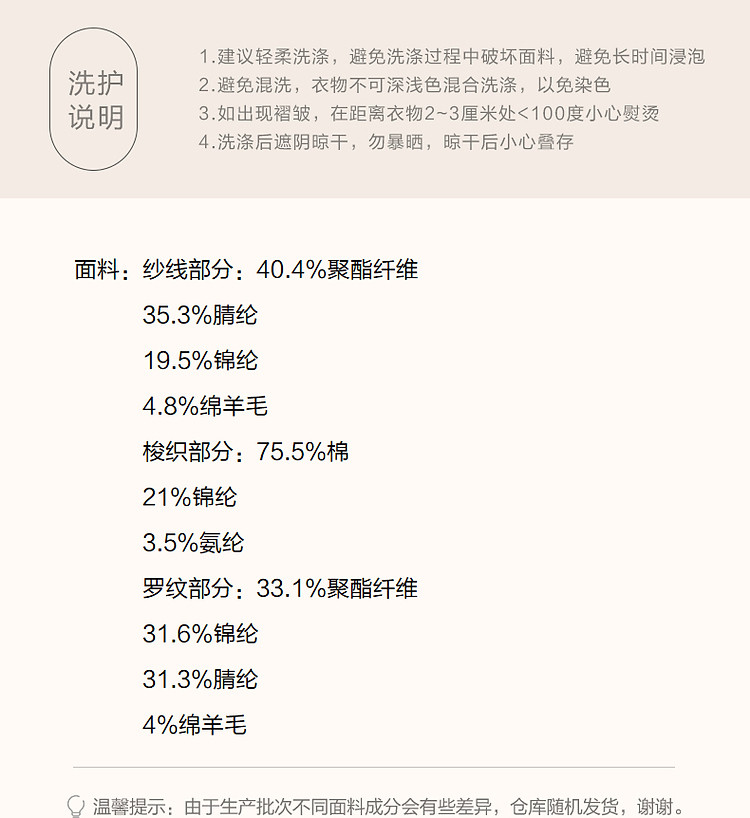 洗护
说明

1.建议轻柔洗涤，避免洗涤过程中破坏面料，避免长时间浸泡
2.避免混洗，衣物不可深浅色混合洗涤，以免染色
3.如出现褶皱，在距离衣物2~3厘米处<100度小心熨烫
4.洗涤后遮阴晾干，勿暴晒，晾干后小心叠存

面料：纱线部分：40.4%聚酯纤维
35.3%腈纶
19.5%锦纶
4.8%绵羊毛
梭织部分：75.5%棉
21%锦纶
3.5%氨纶
罗纹部分：33.1%聚酯纤维
31.6%锦纶
31.3%腈纶
4%绵羊毛

温馨提示：由于生产批次不同面料成分会有些差异，仓库随机发货，谢谢。